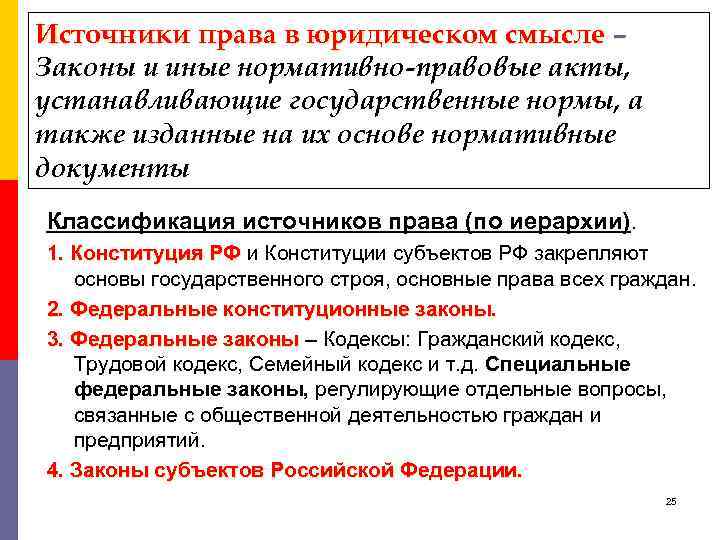 Источники права в юридическом смысле – Законы и иные нормативно-правовые акты, устанавливающие государственные нормы, а также изданные на их основе нормативные документы

Классификация источников права (по иерархии).

1. Конституция РФ и Конституции субъектов РФ закрепляют основы государственного строя, основные права всех граждан.

2. Федеральные конституционные законы.

3. Федеральные законы – Кодексы: Гражданский кодекс, Трудовой кодекс, Семейный кодекс и т.д. Специальные федеральные законы, регулирующие отдельные вопросы, связанные с общественной деятельностью граждан и предприятий.

4. Законы субъектов Российской Федерации.

25